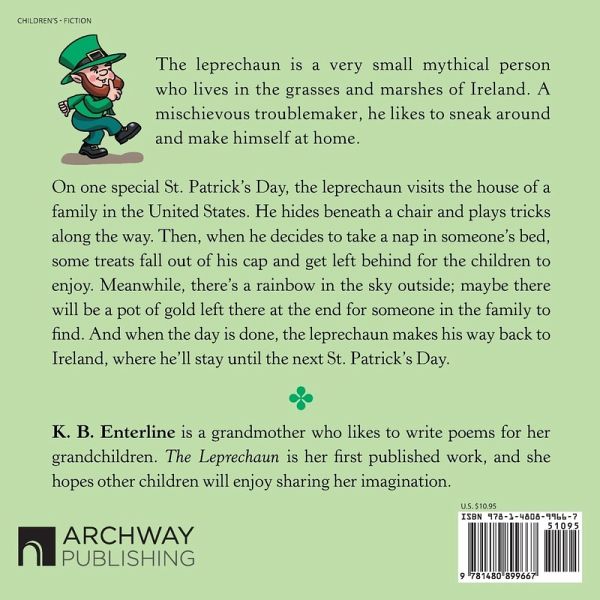 CHILDREN'S - FICTION

The leprechaun is a very small mythical person who lives in the grasses and marshes of Ireland. A mischievous troublemaker, he likes to sneak around and make himself at home.

On one special St. Patrick's Day, the leprechaun visits the house of a family in the United States. He hides beneath a chair and plays tricks along the way. Then, when he decides to take a nap in someone's bed, some treats fall out of his cap and get left behind for the children to enjoy. Meanwhile, there's a rainbow in the sky outside; maybe there will be a pot of gold left there at the end for someone in the family to find. And when the day is done, the leprechaun makes his way back to Ireland, where he'll stay until the next St. Patrick's Day.

K. B. Enterline is a grandmother who likes to write poems for her grandchildren. The Leprechaun is her first published work, and she hopes other children will enjoy sharing her imagination.

ARCHWAY
PUBLISHING

U.S. $10.95

ISBN 978-1-4808-9966-7

51095

9 781480 899667